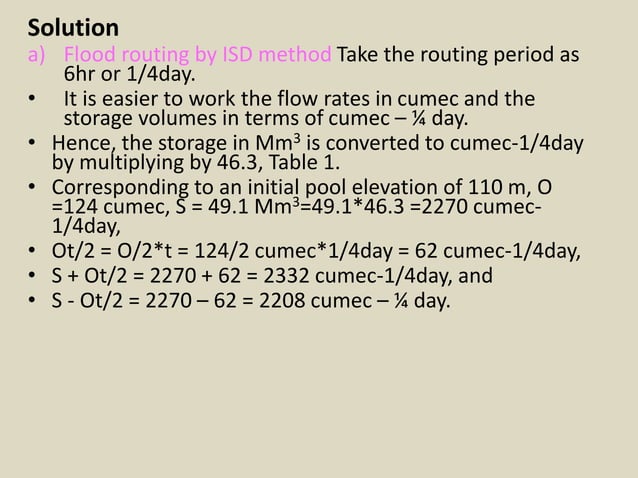 Solution

a) Flood routing by ISD method Take the routing period as 6hr or 1/4day.

• It is easier to work the flow rates in cumec and the storage volumes in terms of cumec – ¼ day.

• Hence, the storage in $Mm^3$ is converted to cumec-1/4day by multiplying by 46.3, Table 1.

• Corresponding to an initial pool elevation of 110 m, O =124 cumec, S = 49.1 $Mm^3$=49.1*46.3 =2270 cumec-1/4day,

• Ot/2 = O/2*t = 124/2 cumec*1/4day = 62 cumec-1/4day,

• S + Ot/2 = 2270 + 62 = 2332 cumec-1/4day, and

• S - Ot/2 = 2270 – 62 = 2208 cumec – ¼ day.